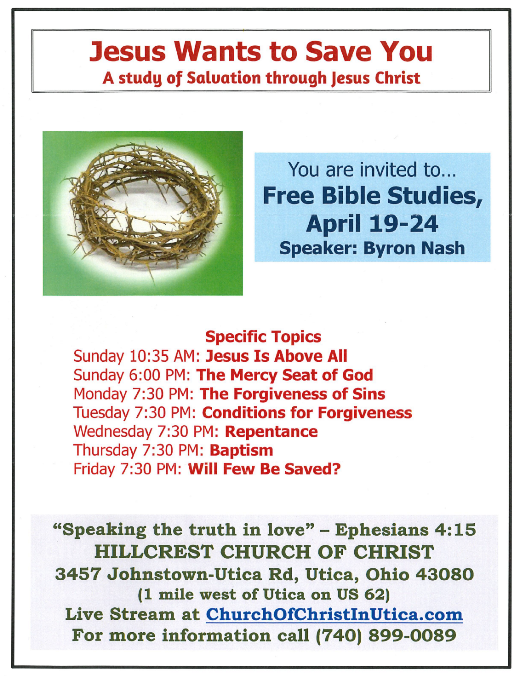 Jesus Wants to Save You
A study of Salvation through Jesus Christ

You are invited to...
Free Bible Studies,
April 19-24
Speaker: Byron Nash

Specific Topics
Sunday 10:35 AM: Jesus Is Above All
Sunday 6:00 PM: The Mercy Seat of God
Monday 7:30 PM: The Forgiveness of Sins
Tuesday 7:30 PM: Conditions for Forgiveness
Wednesday 7:30 PM: Repentance
Thursday 7:30 PM: Baptism
Friday 7:30 PM: Will Few Be Saved?

"Speaking the truth in love" – Ephesians 4:15
HILLCREST CHURCH OF CHRIST
3457 Johnstown-Utica Rd, Utica, Ohio 43080
(1 mile west of Utica on US 62)
Live Stream at ChurchOfChristInUtica.com
For more information call (740) 899-0089